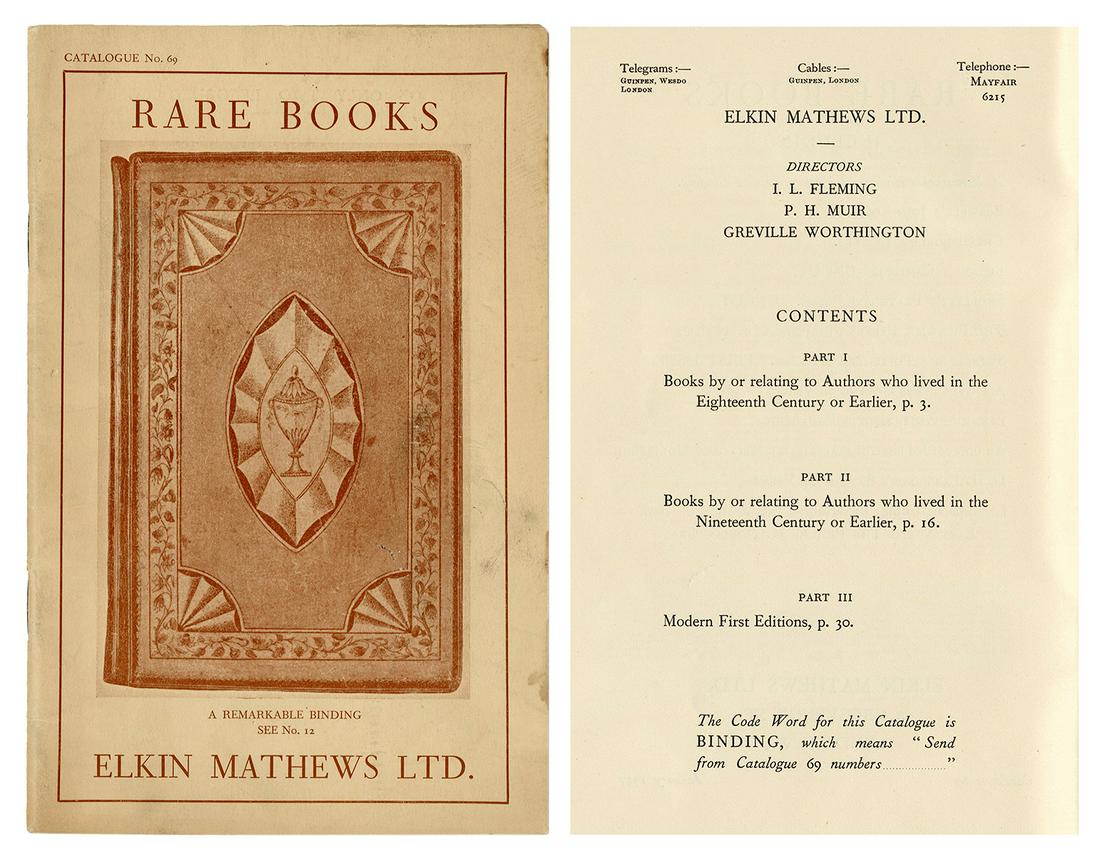 CATALOGUE No. 69

RARE BOOKS

A REMARKABLE BINDING
SEE No. 12

ELKIN MATHEWS LTD.

Telegrams :— GUINPEN, WESDO LONDON

Cables :— GUINPEN, LONDON

Telephone :— MAYFAIR 6215

ELKIN MATHEWS LTD.

DIRECTORS
I. L. FLEMING
P. H. MUIR
GREVILLE WORTHINGTON

CONTENTS

PART I
Books by or relating to Authors who lived in the Eighteenth Century or Earlier, p. 3.

PART II
Books by or relating to Authors who lived in the Nineteenth Century or Earlier, p. 16.

PART III
Modern First Editions, p. 30.

The Code Word for this Catalogue is BINDING, which means "Send from Catalogue 69 numbers..................."